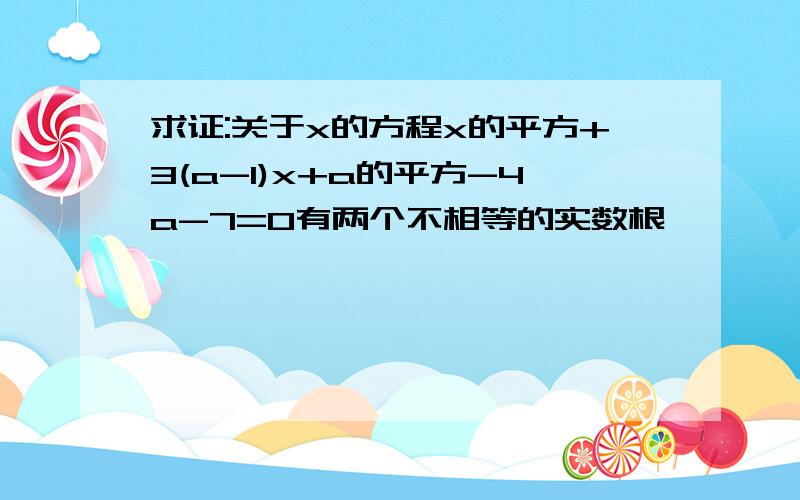 求证:关于x的方程x的平方+3(a-1)x+a的平方-4a-7=0有两个不相等的实数根